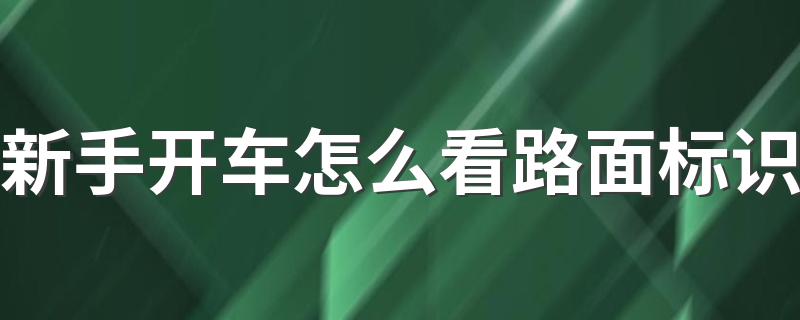 新手开车怎么看路面标识